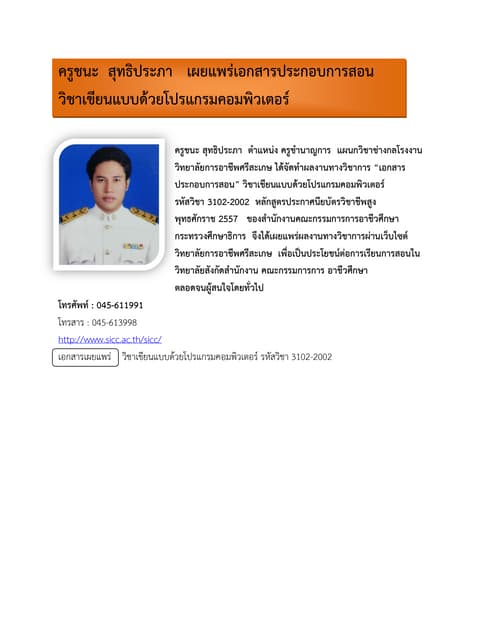 ครูชนะ สุทธิประภา เผยแพร่เอกสารประกอบการสอน วิชาเขียนแบบด้วยโปรแกรมคอมพิวเตอร์

ครูชนะ สุทธิประภา ตำแหน่ง ครูชำนาญการ แผนกวิชาช่างกลโรงงาน วิทยาลัยการอาชีพศรีสะเกษ ได้จัดทำผลงานทางวิชาการ "เอกสารประกอบการสอน" วิชาเขียนแบบด้วยโปรแกรมคอมพิวเตอร์ รหัสวิชา 3102-2002 หลักสูตรประกาศนียบัตรวิชาชีพสูง พุทธศักราช 2557 ของสำนักงานคณะกรรมการการอาชีวศึกษา กระทรวงศึกษาธิการ จึงได้เผยแพร่ผลงานทางวิชาการผ่านเว็บไซต์ วิทยาลัยการอาชีพศรีสะเกษ เพื่อเป็นประโยชน์ต่อการเรียนการสอนใน วิทยาลัยสังกัดสำนักงาน คณะกรรมการการ อาชีวศึกษา ตลอดจนผู้สนใจโดยทั่วไป

โทรศัพท์ : 045-611991

โทรสาร : 045-613998

http://www.sicc.ac.th/sicc/

เอกสารเผยแพร่ วิชาเขียนแบบด้วยโปรแกรมคอมพิวเตอร์ รหัสวิชา 3102-2002